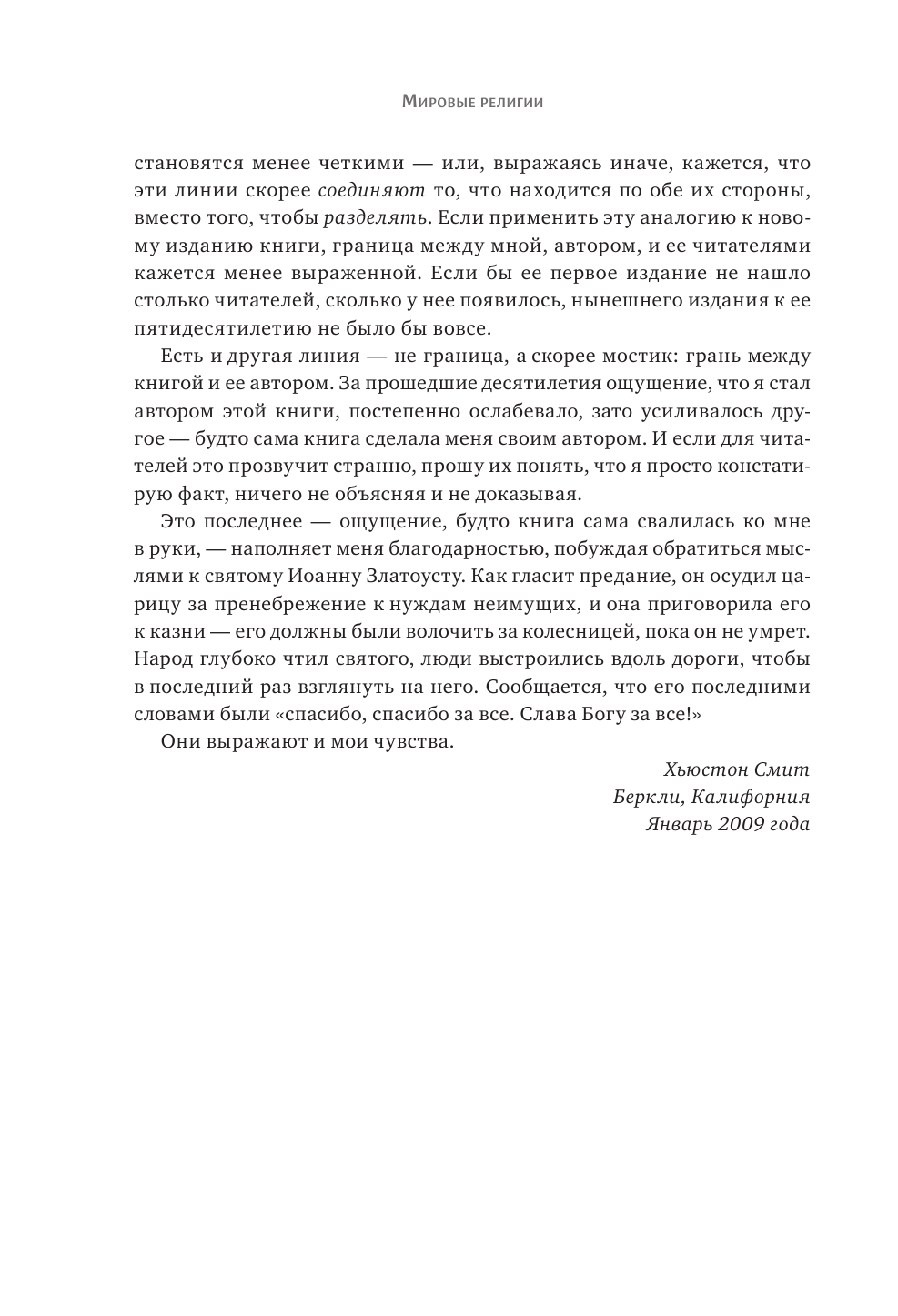 Мировые религии

становятся менее четкими — или, выражаясь иначе, кажется, что эти линии скорее соединяют то, что находится по обе их стороны, вместо того, чтобы разделять. Если применить эту аналогию к новому изданию книги, граница между мной, автором, и ее читателями кажется менее выраженной. Если бы ее первое издание не нашло столько читателей, сколько у нее появилось, нынешнего издания к ее пятидесятилетию не было бы вовсе.

Есть и другая линия — не граница, а скорее мостик: грань между книгой и ее автором. За прошедшие десятилетия ощущение, что я стал автором этой книги, постепенно ослабевало, зато усиливалось другое — будто сама книга сделала меня своим автором. И если для читателей это прозвучит странно, прошу их понять, что я просто констатирую факт, ничего не объясняя и не доказывая.

Это последнее — ощущение, будто книга сама свалилась ко мне в руки, — наполняет меня благодарностью, побуждая обратиться мыслями к святому Иоанну Златоусту. Как гласит предание, он осудил царицу за пренебрежение к нуждам неимущих, и она приговорила его к казни — его должны были волочить за колесницей, пока он не умрет. Народ глубоко чтил святого, люди выстроились вдоль дороги, чтобы в последний раз взглянуть на него. Сообщается, что его последними словами были «спасибо, спасибо за все. Слава Богу за все!»

Они выражают и мои чувства.

Хьюстон Смит
Беркли, Калифорния
Январь 2009 года